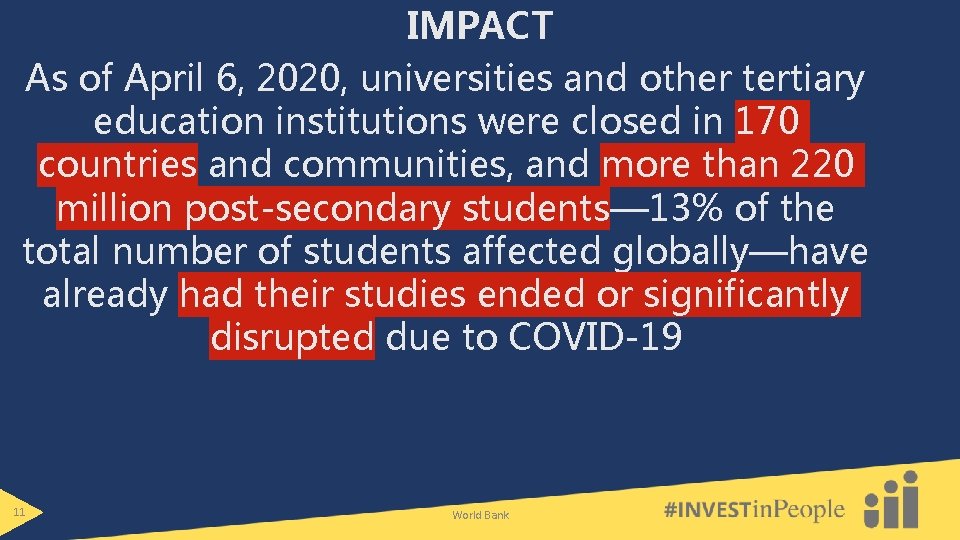 IMPACT

As of April 6, 2020, universities and other tertiary education institutions were closed in 170 countries and communities, and more than 220 million post-secondary students—13% of the total number of students affected globally—have already had their studies ended or significantly disrupted due to COVID-19

11

World Bank

#INVESTinPeople